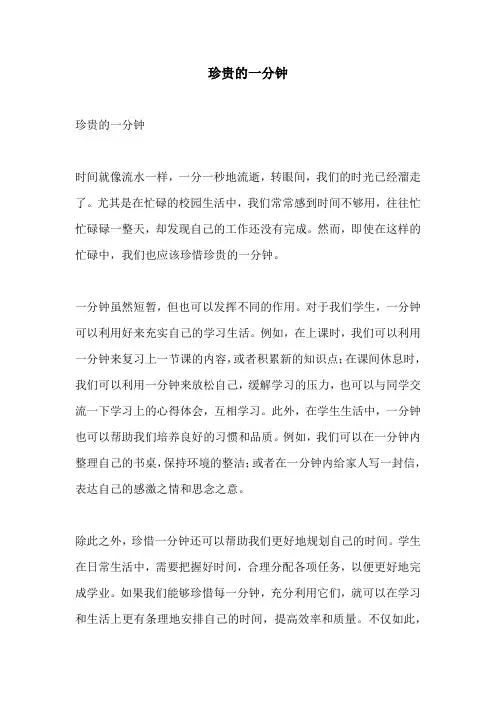 珍贵的一分钟

珍贵的一分钟

时间就像流水一样，一分一秒地流逝，转眼间，我们的时光已经溜走了。尤其是在忙碌的校园生活中，我们常常感到时间不够用，往往忙忙碌碌一整天，却发现自己的工作还没有完成。然而，即使在这样的忙碌中，我们也应该珍惜珍贵的一分钟。

一分钟虽然短暂，但也可以发挥不同的作用。对于我们学生，一分钟可以利用好来充实自己的学习生活。例如，在上课时，我们可以利用一分钟来复习上一节课的内容，或者积累新的知识点；在课间休息时，我们可以利用一分钟来放松自己，缓解学习的压力，也可以与同学交流一下学习上的心得体会，互相学习。此外，在学生生活中，一分钟也可以帮助我们培养良好的习惯和品质。例如，我们可以在一分钟内整理自己的书桌，保持环境的整洁；或者在一分钟内给家人写一封信，表达自己的感激之情和思念之意。

除此之外，珍惜一分钟还可以帮助我们更好地规划自己的时间。学生在日常生活中，需要把握好时间，合理分配各项任务，以便更好地完成学业。如果我们能够珍惜每一分钟，充分利用它们，就可以在学习和生活上更有条理地安排自己的时间，提高效率和质量。不仅如此，